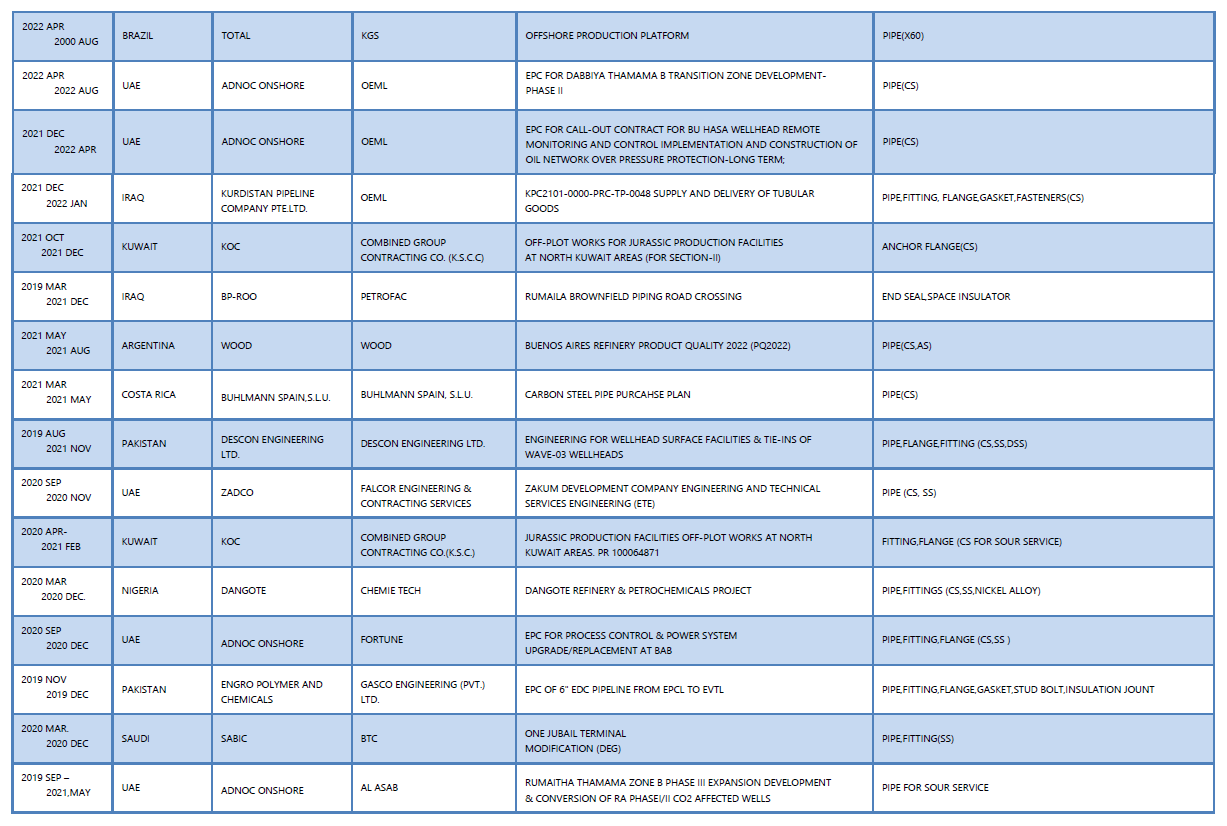 | | | | | | |
|---|---|---|---|---|---|
| 2022 APR 2000 AUG | BRAZIL | TOTAL | KGS | OFFSHORE PRODUCTION PLATFORM | PIPE(X60) |
| 2022 APR 2022 AUG | UAE | ADNOC ONSHORE | OEML | EPC FOR DABBIYA THAMAMA B TRANSITION ZONE DEVELOPMENT-PHASE II | PIPE(CS) |
| 2021 DEC 2022 APR | UAE | ADNOC ONSHORE | OEML | EPC FOR CALL-OUT CONTRACT FOR BU HASA WELLHEAD REMOTE MONITORING AND CONTROL IMPLEMENTATION AND CONSTRUCTION OF OIL NETWORK OVER PRESSURE PROTECTION-LONG TERM; | PIPE(CS) |
| 2021 DEC 2022 JAN | IRAQ | KURDISTAN PIPELINE COMPANY PTE.LTD. | OEML | KPC2101-0000-PRC-TP-0048 SUPPLY AND DELIVERY OF TUBULAR GOODS | PIPE,FITTING, FLANGE,GASKET,FASTENERS(CS) |
| 2021 OCT 2021 DEC | KUWAIT | KOC | COMBINED GROUP CONTRACTING CO. (K.S.C.C) | OFF-PLOT WORKS FOR JURASSIC PRODUCTION FACILITIES AT NORTH KUWAIT AREAS (FOR SECTION-II) | ANCHOR FLANGE(CS) |
| 2019 MAR 2021 DEC | IRAQ | BP-ROO | PETROFAC | RUMAILA BROWNFIELD PIPING ROAD CROSSING | END SEAL,SPACE INSULATOR |
| 2021 MAY 2021 AUG | ARGENTINA | WOOD | WOOD | BUENOS AIRES REFINERY PRODUCT QUALITY 2022 (PQ2022) | PIPE(CS,AS) |
| 2021 MAR 2021 MAY | COSTA RICA | BUHLMANN SPAIN,S.L.U. | BUHLMANN SPAIN, S.L.U. | CARBON STEEL PIPE PURCAHSE PLAN | PIPE(CS) |
| 2019 AUG 2021 NOV | PAKISTAN | DESCON ENGINEERING LTD. | DESCON ENGINEERING LTD. | ENGINEERING FOR WELLHEAD SURFACE FACILITIES & TIE-INS OF WAVE-03 WELLHEADS | PIPE,FLANGE,FITTING (CS,SS,DSS) |
| 2020 SEP 2020 NOV | UAE | ZADCO | FALCOR ENGINEERING & CONTRACTING SERVICES | ZAKUM DEVELOPMENT COMPANY ENGINEERING AND TECHNICAL SERVICES ENGINEERING (ETE) | PIPE (CS, SS) |
| 2020 APR- 2021 FEB | KUWAIT | KOC | COMBINED GROUP CONTRACTING CO.(K.S.C.) | JURASSIC PRODUCTION FACILITIES OFF-PLOT WORKS AT NORTH KUWAIT AREAS. PR 100064871 | FITTING,FLANGE (CS FOR SOUR SERVICE) |
| 2020 MAR 2020 DEC. | NIGERIA | DANGOTE | CHEMIE TECH | DANGOTE REFINERY & PETROCHEMICALS PROJECT | PIPE,FITTINGS (CS,SS,NICKEL ALLOY) |
| 2020 SEP 2020 DEC | UAE | ADNOC ONSHORE | FORTUNE | EPC FOR PROCESS CONTROL & POWER SYSTEM UPGRADE/REPLACEMENT AT BAB | PIPE,FITTING,FLANGE (CS,SS ) |
| 2019 NOV 2019 DEC | PAKISTAN | ENGRO POLYMER AND CHEMICALS | GASCO ENGINEERING (PVT.) LTD. | EPC OF 6" EDC PIPELINE FROM EPCL TO EVTL | PIPE,FITTING,FLANGE,GASKET,STUD BOLT,INSULATION JOUNT |
| 2020 MAR. 2020 DEC | SAUDI | SABIC | BTC | ONE JUBAIL TERMINAL MODIFICATION (DEG) | PIPE,FITTING(SS) |
| 2019 SEP – 2021,MAY | UAE | ADNOC ONSHORE | AL ASAB | RUMAITHA THAMAMA ZONE B PHASE III EXPANSION DEVELOPMENT & CONVERSION OF RA PHASEI/II CO2 AFFECTED WELLS | PIPE FOR SOUR SERVICE |